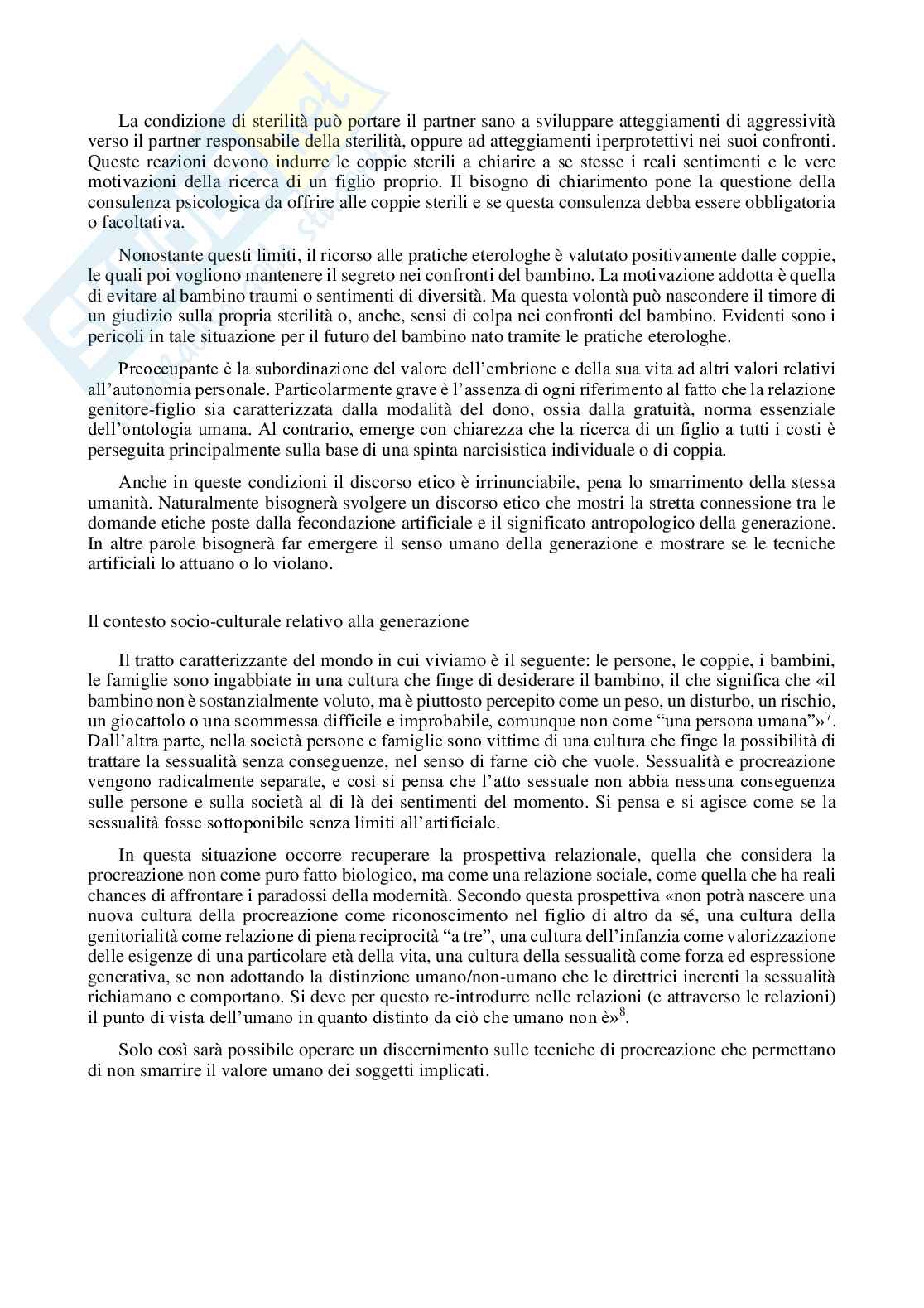 La condizione di sterilità può portare il partner sano a sviluppare atteggiamenti di aggressività verso il partner responsabile della sterilità, oppure ad atteggiamenti iperprotettivi nei suoi confronti. Queste reazioni devono indurre le coppie sterili a chiarire a se stesse i reali sentimenti e le vere motivazioni della ricerca di un figlio proprio. Il bisogno di chiarimento pone la questione della consulenza psicologica da offrire alle coppie sterili e se questa consulenza debba essere obbligatoria o facoltativa.

Nonostante questi limiti, il ricorso alle pratiche eterologhe è valutato positivamente dalle coppie, le quali poi vogliono mantenere il segreto nei confronti del bambino. La motivazione addotta è quella di evitare al bambino traumi o sentimenti di diversità. Ma questa volontà può nascondere il timore di un giudizio sulla propria sterilità o, anche, sensi di colpa nei confronti del bambino. Evidenti sono i pericoli in tale situazione per il futuro del bambino nato tramite le pratiche eterologhe.

Preoccupante è la subordinazione del valore dell'embrione e della sua vita ad altri valori relativi all'autonomia personale. Particolarmente grave è l'assenza di ogni riferimento al fatto che la relazione genitore-figlio sia caratterizzata dalla modalità del dono, ossia dalla gratuità, norma essenziale dell'ontologia umana. Al contrario, emerge con chiarezza che la ricerca di un figlio a tutti i costi è perseguita principalmente sulla base di una spinta narcisistica individuale o di coppia.

Anche in queste condizioni il discorso etico è irrinunciabile, pena lo smarrimento della stessa umanità. Naturalmente bisognerà svolgere un discorso etico che mostri la stretta connessione tra le domande etiche poste dalla fecondazione artificiale e il significato antropologico della generazione. In altre parole bisognerà far emergere il senso umano della generazione e mostrare se le tecniche artificiali lo attuano o lo violano.

Il contesto socio-culturale relativo alla generazione

Il tratto caratterizzante del mondo in cui viviamo è il seguente: le persone, le coppie, i bambini, le famiglie sono ingabbiate in una cultura che finge di desiderare il bambino, il che significa che «il bambino non è sostanzialmente voluto, ma è piuttosto percepito come un peso, un disturbo, un rischio, un giocattolo o una scommessa difficile e improbabile, comunque non come "una persona umana"»$^7$. Dall'altra parte, nella società persone e famiglie sono vittime di una cultura che finge la possibilità di trattare la sessualità senza conseguenze, nel senso di farne ciò che vuole. Sessualità e procreazione vengono radicalmente separate, e così si pensa che l'atto sessuale non abbia nessuna conseguenza sulle persone e sulla società al di là dei sentimenti del momento. Si pensa e si agisce come se la sessualità fosse sottoponibile senza limiti all'artificiale.

In questa situazione occorre recuperare la prospettiva relazionale, quella che considera la procreazione non come puro fatto biologico, ma come una relazione sociale, come quella che ha reali chances di affrontare i paradossi della modernità. Secondo questa prospettiva «non potrà nascere una nuova cultura della procreazione come riconoscimento nel figlio di altro da sé, una cultura della genitorialità come relazione di piena reciprocità "a tre", una cultura dell'infanzia come valorizzazione delle esigenze di una particolare età della vita, una cultura della sessualità come forza ed espressione generativa, se non adottando la distinzione umano/non-umano che le direttrici inerenti la sessualità richiamano e comportano. Si deve per questo re-introdurre nelle relazioni (e attraverso le relazioni) il punto di vista dell'umano in quanto distinto da ciò che umano non è»$^8$.

Solo così sarà possibile operare un discernimento sulle tecniche di procreazione che permettano di non smarrire il valore umano dei soggetti implicati.